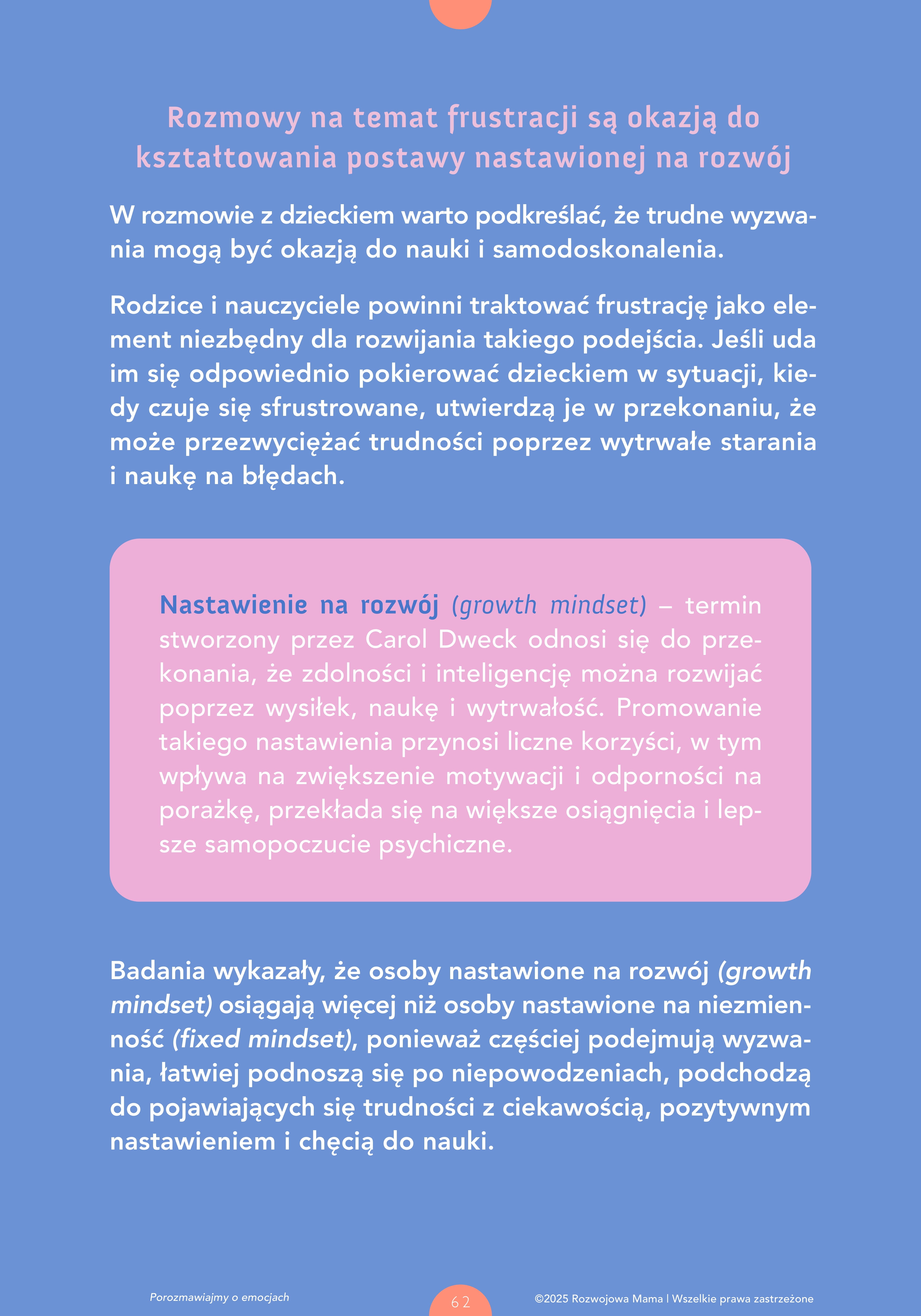 Rozmowy na temat frustracji są okazją do kształtowania postawy nastawionej na rozwój

W rozmowie z dzieckiem warto podkreślać, że trudne wyzwania mogą być okazją do nauki i samodoskonalenia.

Rodzice i nauczyciele powinni traktować frustrację jako element niezbędny dla rozwijania takiego podejścia. Jeśli uda im się odpowiednio pokierować dzieckiem w sytuacji, kiedy czuje się sfrustrowane, utwierdzą je w przekonaniu, że może przezwyciężać trudności poprzez wytrwałe starania i naukę na błędach.

Nastawienie na rozwój (growth mindset) – termin stworzony przez Carol Dweck odnosi się do przekonania, że zdolności i inteligencję można rozwijać poprzez wysiłek, naukę i wytrwałość. Promowanie takiego nastawienia przynosi liczne korzyści, w tym wpływa na zwiększenie motywacji i odporności na porażkę, przekłada się na większe osiągnięcia i lepsze samopoczucie psychiczne.

Badania wykazały, że osoby nastawione na rozwój (growth mindset) osiągają więcej niż osoby nastawione na niezmienność (fixed mindset), ponieważ częściej podejmują wyzwania, łatwiej podnoszą się po niepowodzeniach, podchodzą do pojawiających się trudności z ciekawością, pozytywnym nastawieniem i chęcią do nauki.

Porozmawiajmy o emocjach 62 ©2025 Rozwojowa Mama | Wszelkie prawa zastrzeżone